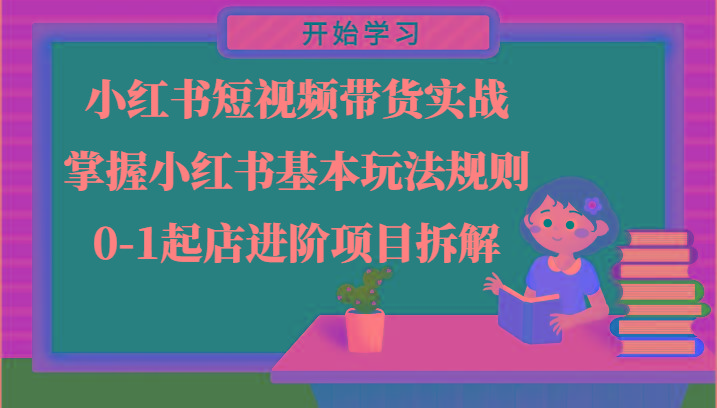 开始学习

小红书短视频带货实战
掌握小红书基本玩法规则
0-1起店进阶项目拆解